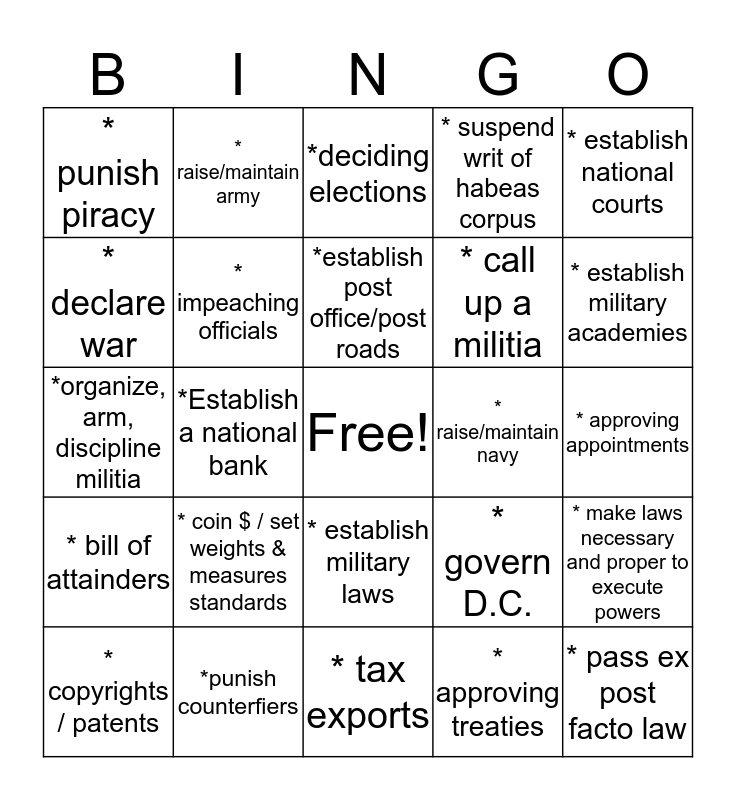 | B | I | N | G | O |
|---|---|---|---|---|
| * punish piracy | * raise/maintain army | *deciding elections | * suspend writ of habeas corpus | * establish national courts |
| * declare war | * impeaching officials | *establish post office/post roads | * call up a militia | * establish military academies |
| *organize, arm, discipline militia | *Establish a national bank | Free! | * raise/maintain navy | * approving appointments |
| * bill of attainders | * coin \$ / set weights & measures standards | * establish military laws | * govern D.C. | * make laws necessary and proper to execute powers |
| * copyrights / patents | *punish counterfiers | * tax exports | * approving treaties | * pass ex post facto law |